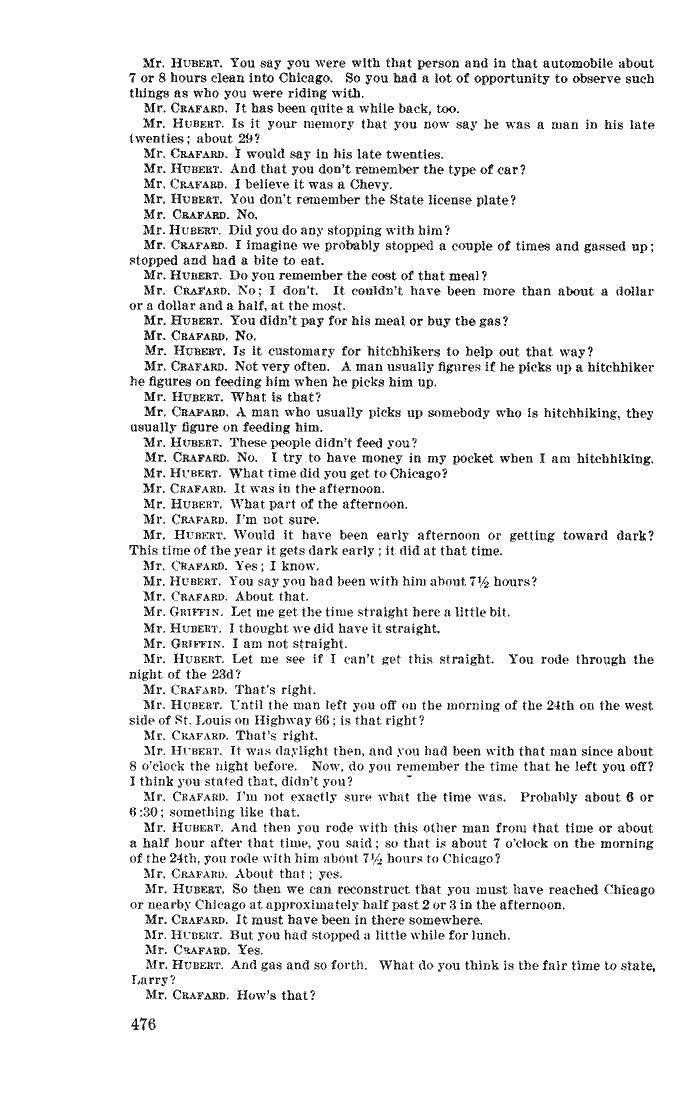 Mr. HUBERT. You say you were with that person and in that automobile about 7 or 8 hours clean into Chicago. So you had a lot of opportunity to observe such things as who you were riding with.

Mr. CRAFARD. It has been quite a while back, too.

Mr. HUBERT. Is it your memory that you now say he was a man in his late twenties; about 29?

Mr. CRAFARD. I would say in his late twenties.

Mr. HUBERT. And that you don't remember the type of car?

Mr. CRAFARD. I believe it was a Chevy.

Mr. HUBERT. You don't remember the State license plate?

Mr. CRAFARD. No.

Mr. HUBERT. Did you do any stopping with him?

Mr. CRAFARD. I imagine we probably stopped a couple of times and gassed up; stopped and had a bite to eat.

Mr. HUBERT. Do you remember the cost of that meal?

Mr. CRAFARD. No; I don't. It couldn't have been more than about a dollar or a dollar and a half, at the most.

Mr. HUBERT. You didn't pay for his meal or buy the gas?

Mr. CRAFARD. No.

Mr. HUBERT. Is it customary for hitchhikers to help out that way?

Mr. CRAFARD. Not very often. A man usually figures if he picks up a hitchhiker he figures on feeding him when he picks him up.

Mr. HUBERT. What is that?

Mr. CRAFARD. A man who usually picks up somebody who is hitchhiking, they usually figure on feeding him.

Mr. HUBERT. These people didn't feed you?

Mr. CRAFARD. No. I try to have money in my pocket when I am hitchhiking.

Mr. HUBERT. What time did you get to Chicago?

Mr. CRAFARD. It was in the afternoon.

Mr. HUBERT. What part of the afternoon.

Mr. CRAFARD. I'm not sure.

Mr. HUBERT. Would it have been early afternoon or getting toward dark? This time of the year it gets dark early; it did at that time.

Mr. CRAFARD. Yes; I know.

Mr. HUBERT. You say you had been with him about 7½ hours?

Mr. CRAFARD. About that.

Mr. GRIFFIN. Let me get the time straight here a little bit.

Mr. HUBERT. I thought we did have it straight.

Mr. GRIFFIN. I am not straight.

Mr. HUBERT. Let me see if I can't get this straight. You rode through the night of the 23d?

Mr. CRAFARD. That's right.

Mr. HUBERT. Until the man left you off on the morning of the 24th on the west side of St. Louis on Highway 66; is that right?

Mr. CRAFARD. That's right.

Mr. HUBERT. It was daylight then, and you had been with that man since about 8 o'clock the night before. Now, do you remember the time that he left you off? I think you stated that, didn't you?

Mr. CRAFARD. I'm not exactly sure what the time was. Probably about 6 or 6:30; something like that.

Mr. HUBERT. And then you rode with this other man from that time or about a half hour after that time, you said; so that is about 7 o'clock on the morning of the 24th, you rode with him about 7½ hours to Chicago?

Mr. CRAFARD. About that; yes.

Mr. HUBERT. So then we can reconstruct that you must have reached Chicago or nearby Chicago at approximately half past 2 or 3 in the afternoon.

Mr. CRAFARD. It must have been in there somewhere.

Mr. HUBERT. But you had stopped a little while for lunch.

Mr. CRAFARD. Yes.

Mr. HUBERT. And gas and so forth. What do you think is the fair time to state, Larry?

Mr. CRAFARD. How's that?

476